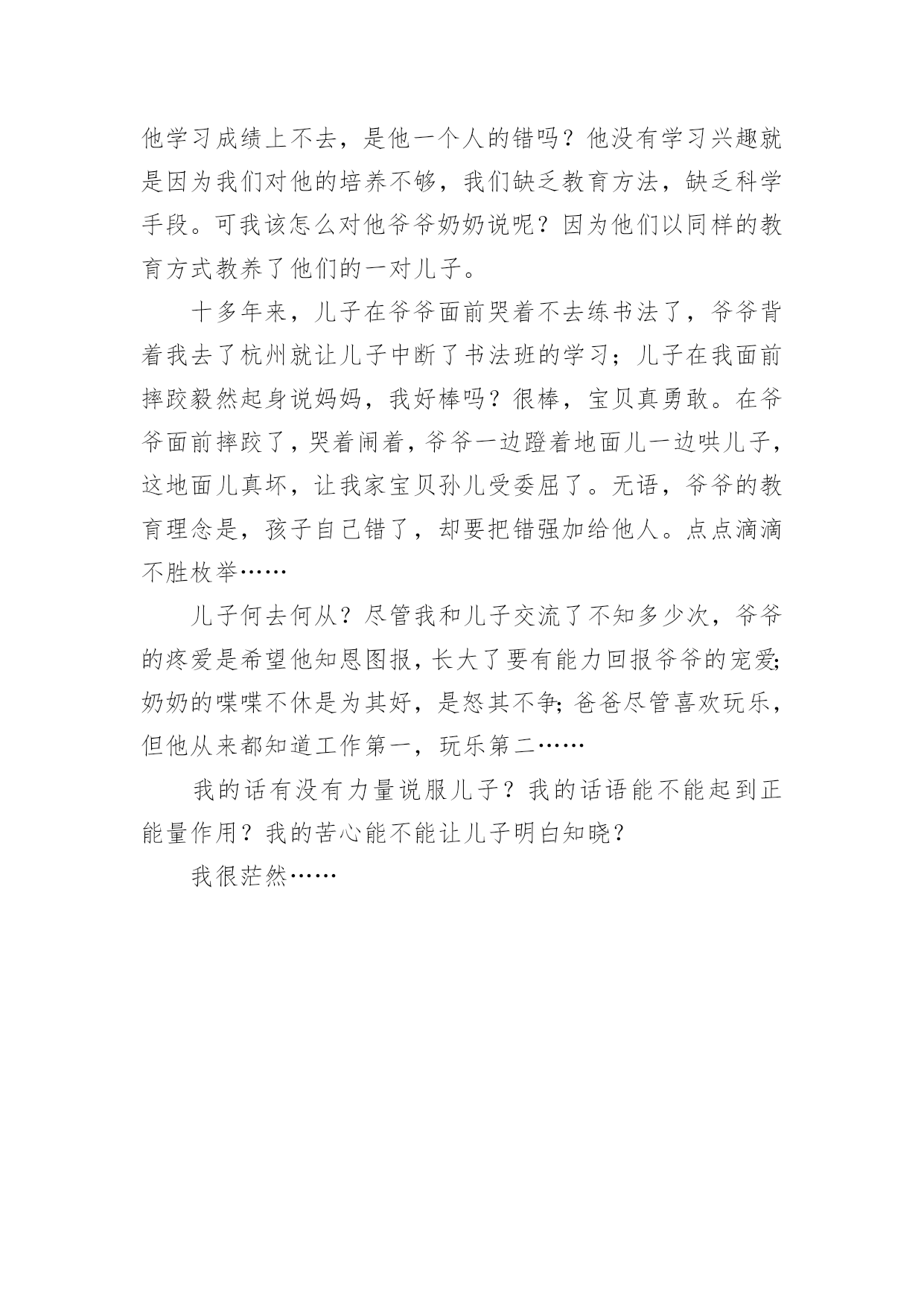 他学习成绩上不去，是他一个人的错吗？他没有学习兴趣就是因为我们对他的培养不够，我们缺乏教育方法，缺乏科学手段。可我该怎么对他爷爷奶奶说呢？因为他们以同样的教育方式教养了他们的一对儿子。

十多年来，儿子在爷爷面前哭着不去练书法了，爷爷背着我去了杭州就让儿子中断了书法班的学习；儿子在我面前摔跤毅然起身说妈妈，我好棒吗？很棒，宝贝真勇敢。在爷爷面前摔跤了，哭着闹着，爷爷一边蹬着地面儿一边哄儿子，这地面儿真坏，让我家宝贝孙儿受委屈了。无语，爷爷的教育理念是，孩子自己错了，却要把错强加给他人。点点滴滴不胜枚举……

儿子何去何从？尽管我和儿子交流了不知多少次，爷爷的疼爱是希望他知恩图报，长大了要有能力回报爷爷的宠爱;奶奶的喋喋不休是为其好，是怒其不争;爸爸尽管喜欢玩乐，但他从来都知道工作第一，玩乐第二……

我的话有没有力量说服儿子？我的话语能不能起到正能量作用？我的苦心能不能让儿子明白知晓？

我很茫然……